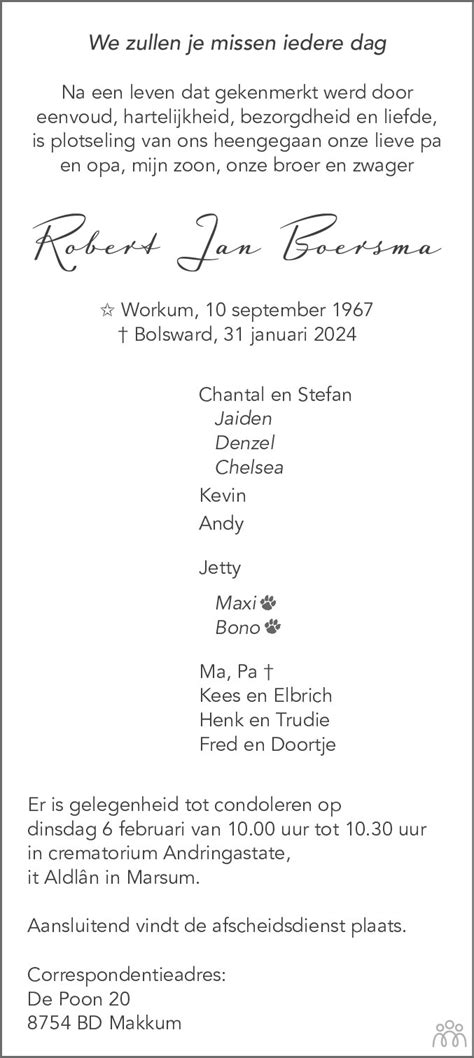 We zullen je missen iedere dag

Na een leven dat gekenmerkt werd door eenvoud, hartelijkheid, bezorgdheid en liefde, is plotseling van ons heengegaan onze lieve pa en opa, mijn zoon, onze broer en zwager

Robert Jan Boersma

☆ Workum, 10 september 1967
† Bolsward, 31 januari 2024

Chantal en Stefan
Jaiden
Denzel
Chelsea
Kevin
Andy

Jetty

Maxi
Bono

Ma, Pa †
Kees en Elbrich
Henk en Trudie
Fred en Doortje

Er is gelegenheid tot condoleren op dinsdag 6 februari van 10.00 uur tot 10.30 uur in crematorium Andringastate, it Aldlân in Marsum.

Aansluitend vindt de afscheidsdienst plaats.

Correspondentieadres:
De Poon 20
8754 BD Makkum